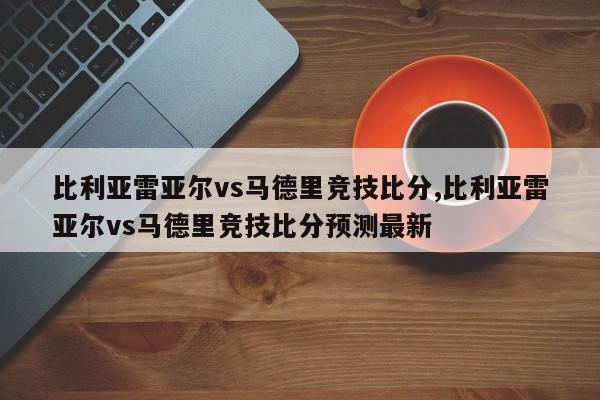 比利亚雷亚尔vs马德里竞技比分,比利亚雷亚尔vs马德里竞技比分预测最新